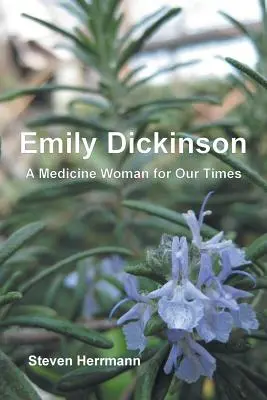 Emily Dickinson

A Medicine Woman for Our Times

Steven Herrmann